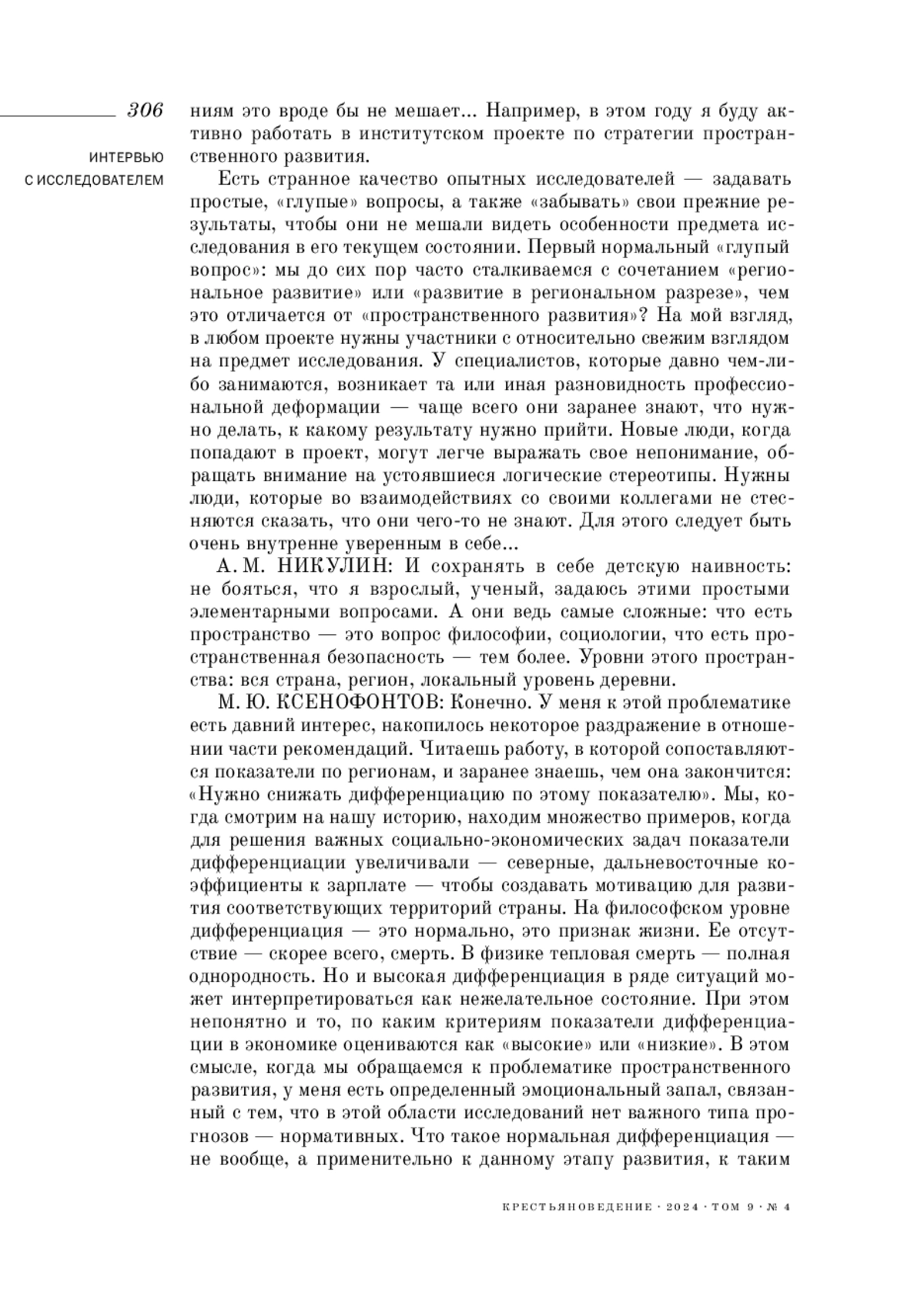 306

ИНТЕРВЬЮ С ИССЛЕДОВАТЕЛЕМ

ниям это вроде бы не мешает... Например, в этом году я буду активно работать в институтском проекте по стратегии пространственного развития.

Есть странное качество опытных исследователей — задавать простые, «глупые» вопросы, а также «забывать» свои прежние результаты, чтобы они не мешали видеть особенности предмета исследования в его текущем состоянии. Первый нормальный «глупый вопрос»: мы до сих пор часто сталкиваемся с сочетанием «региональное развитие» или «развитие в региональном разрезе», чем это отличается от «пространственного развития»? На мой взгляд, в любом проекте нужны участники с относительно свежим взглядом на предмет исследования. У специалистов, которые давно чем-либо занимаются, возникает та или иная разновидность профессиональной деформации — чаще всего они заранее знают, что нужно делать, к какому результату нужно прийти. Новые люди, когда попадают в проект, могут легче выражать свое непонимание, обращать внимание на устоявшиеся логические стереотипы. Нужны люди, которые во взаимодействиях со своими коллегами не стесняются сказать, что они чего-то не знают. Для этого следует быть очень внутренне уверенным в себе...

А. М. НИКУЛИН: И сохранять в себе детскую наивность: не бояться, что я взрослый, ученый, задаюсь этими простыми элементарными вопросами. А они ведь самые сложные: что есть пространство — это вопрос философии, социологии, что есть пространственная безопасность — тем более. Уровни этого пространства: вся страна, регион, локальный уровень деревни.

М. Ю. КСЕНОФОНТОВ: Конечно. У меня к этой проблематике есть давний интерес, накопилось некоторое раздражение в отношении части рекомендаций. Читаешь работу, в которой сопоставляются показатели по регионам, и заранее знаешь, чем она закончится: «Нужно снижать дифференциацию по этому показателю». Мы, когда смотрим на нашу историю, находим множество примеров, когда для решения важных социально-экономических задач показатели дифференциации увеличивали — северные, дальневосточные коэффициенты к зарплате — чтобы создавать мотивацию для развития соответствующих территорий страны. На философском уровне дифференциация — это нормально, это признак жизни. Ее отсутствие — скорее всего, смерть. В физике тепловая смерть — полная однородность. Но и высокая дифференциация в ряде ситуаций может интерпретироваться как нежелательное состояние. При этом непонятно и то, по каким критериям показатели дифференциации в экономике оцениваются как «высокие» или «низкие». В этом смысле, когда мы обращаемся к проблематике пространственного развития, у меня есть определенный эмоциональный запал, связанный с тем, что в этой области исследований нет важного типа прогнозов — нормативных. Что такое нормальная дифференциация — не вообще, а применительно к данному этапу развития, к таким

КРЕСТЬЯНОВЕДЕНИЕ · 2024 · ТОМ 9 · № 4